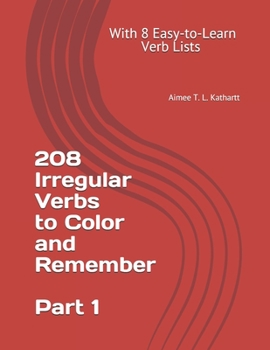 With 8 Easy-to-Learn Verb Lists

Aimee T. L. Kathartt

208 Irregular Verbs to Color and Remember

Part 1